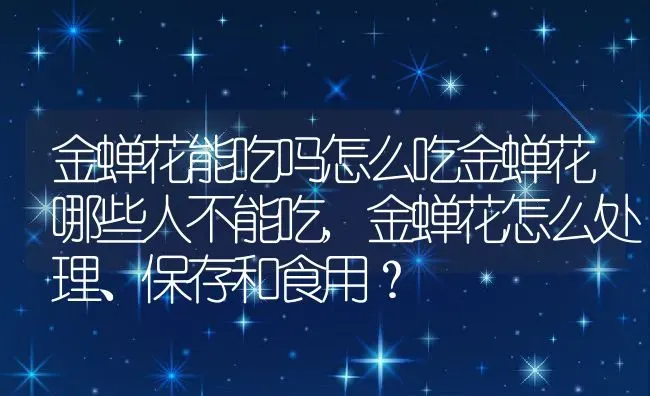 金蝉花能吃吗怎么吃金蝉花哪些人不能吃，金蝉花怎么处理、保存和食用？